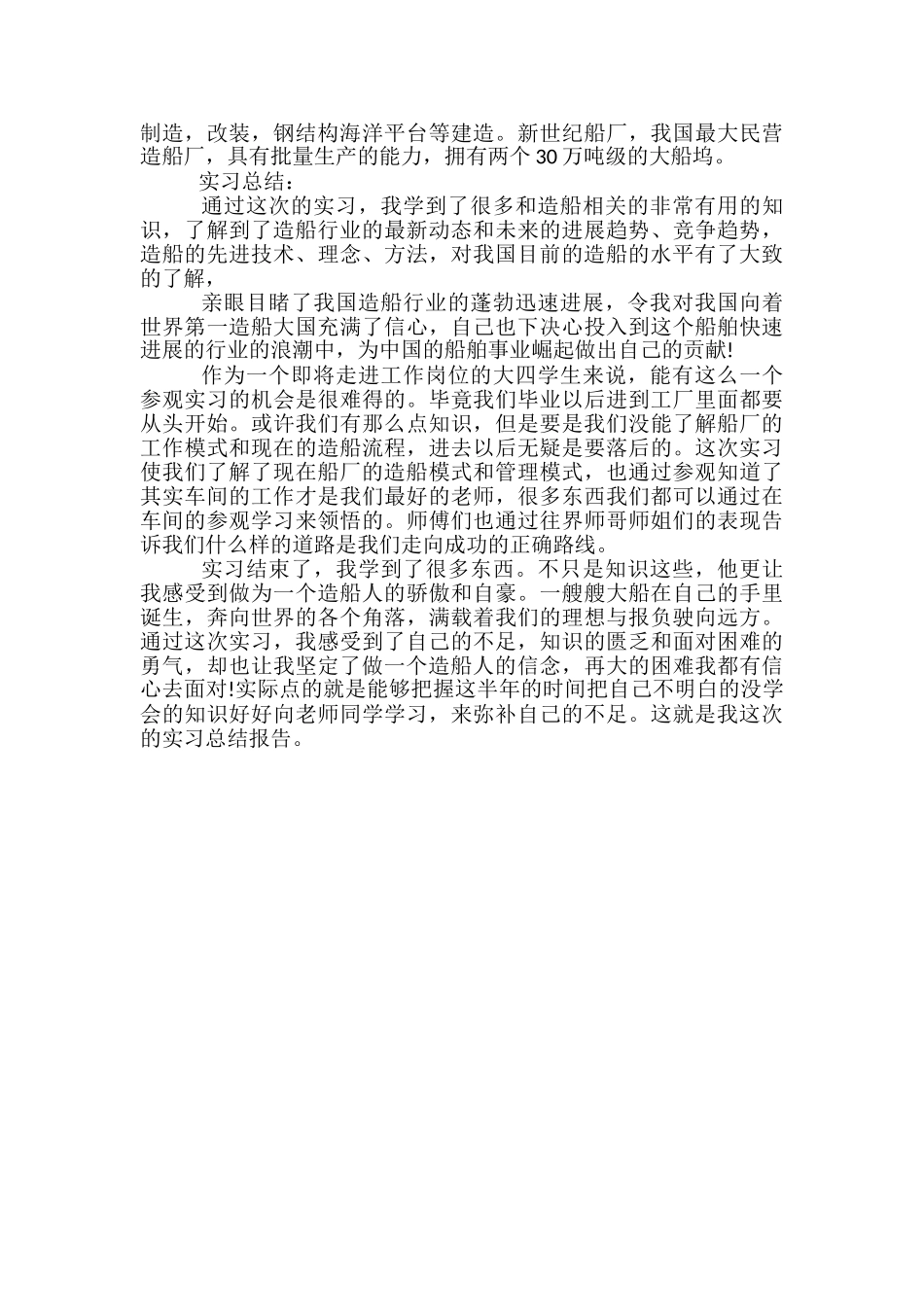 制造，改装，钢结构海洋平台等建造。新世纪船厂，我国最大民营造船厂，具有批量生产的能力，拥有两个 30 万吨级的大船坞。

实习总结：

通过这次的实习，我学到了很多和造船相关的非常有用的知识，了解到了造船行业的最新动态和未来的进展趋势、竞争趋势，造船的先进技术、理念、方法，对我国目前的造船的水平有了大致的了解，

亲眼目睹了我国造船行业的蓬勃迅速进展，令我对我国向着世界第一造船大国充满了信心，自己也下决心投入到这个船舶快速进展的行业的浪潮中，为中国的船舶事业崛起做出自己的贡献!

作为一个即将走进工作岗位的大四学生来说，能有这么一个参观实习的机会是很难得的。毕竟我们毕业以后进到工厂里面都要从头开始。或许我们有那么点知识，但是要是我们没能了解船厂的工作模式和现在的造船流程，进去以后无疑是要落后的。这次实习使我们了解了现在船厂的造船模式和管理模式，也通过参观知道了其实车间的工作才是我们最好的老师，很多东西我们都可以通过在车间的参观学习来领悟的。师傅们也通过往界师哥师姐们的表现告诉我们什么样的道路是我们走向成功的正确路线。

实习结束了，我学到了很多东西。不只是知识这些，他更让我感受到做为一个造船人的骄傲和自豪。一艘艘大船在自己的手里诞生，奔向世界的各个角落，满载着我们的理想与报负驶向远方。通过这次实习，我感受到了自己的不足，知识的匮乏和面对困难的勇气，却也让我坚定了做一个造船人的信念，再大的困难我都有信心去面对!实际点的就是能够把握这半年的时间把自己不明白的没学会的知识好好向老师同学学习，来弥补自己的不足。这就是我这次的实习总结报告。